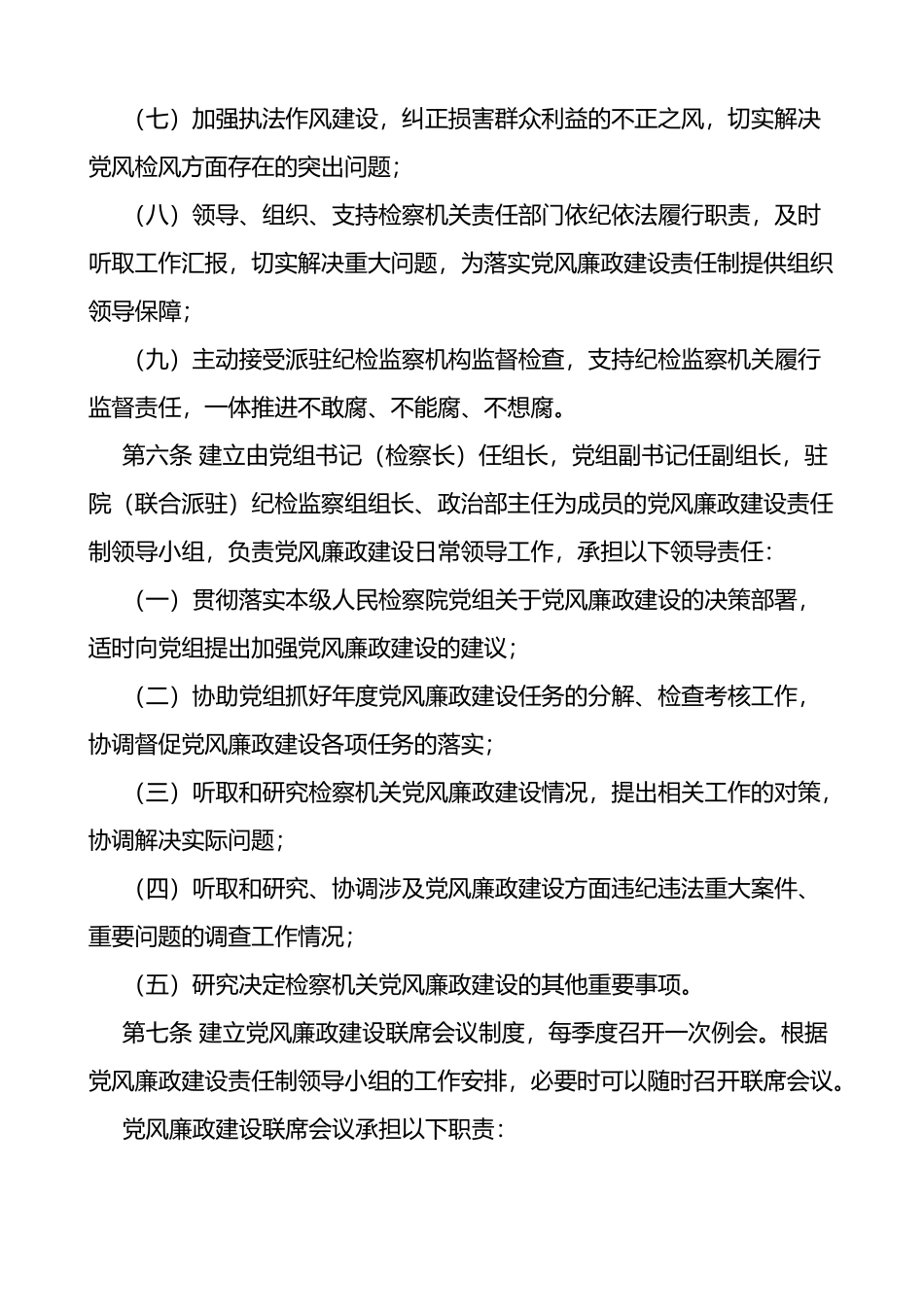 （七）加强执法作风建设，纠正损害群众利益的不正之风，切实解决党风检风方面存在的突出问题；

（八）领导、组织、支持检察机关责任部门依纪依法履行职责，及时听取工作汇报，切实解决重大问题，为落实党风廉政建设责任制提供组织领导保障；

（九）主动接受派驻纪检监察机构监督检查，支持纪检监察机关履行监督责任，一体推进不敢腐、不能腐、不想腐。

第六条 建立由党组书记（检察长）任组长，党组副书记任副组长，驻院（联合派驻）纪检监察组组长、政治部主任为成员的党风廉政建设责任制领导小组，负责党风廉政建设日常领导工作，承担以下领导责任：

（一）贯彻落实本级人民检察院党组关于党风廉政建设的决策部署，适时向党组提出加强党风廉政建设的建议；

（二）协助党组抓好年度党风廉政建设任务的分解、检查考核工作，协调督促党风廉政建设各项任务的落实；

（三）听取和研究检察机关党风廉政建设情况，提出相关工作的对策，协调解决实际问题；

（四）听取和研究、协调涉及党风廉政建设方面违纪违法重大案件、重要问题的调查工作情况；

（五）研究决定检察机关党风廉政建设的其他重要事项。

第七条 建立党风廉政建设联席会议制度，每季度召开一次例会。根据党风廉政建设责任制领导小组的工作安排，必要时可以随时召开联席会议。

党风廉政建设联席会议承担以下职责：